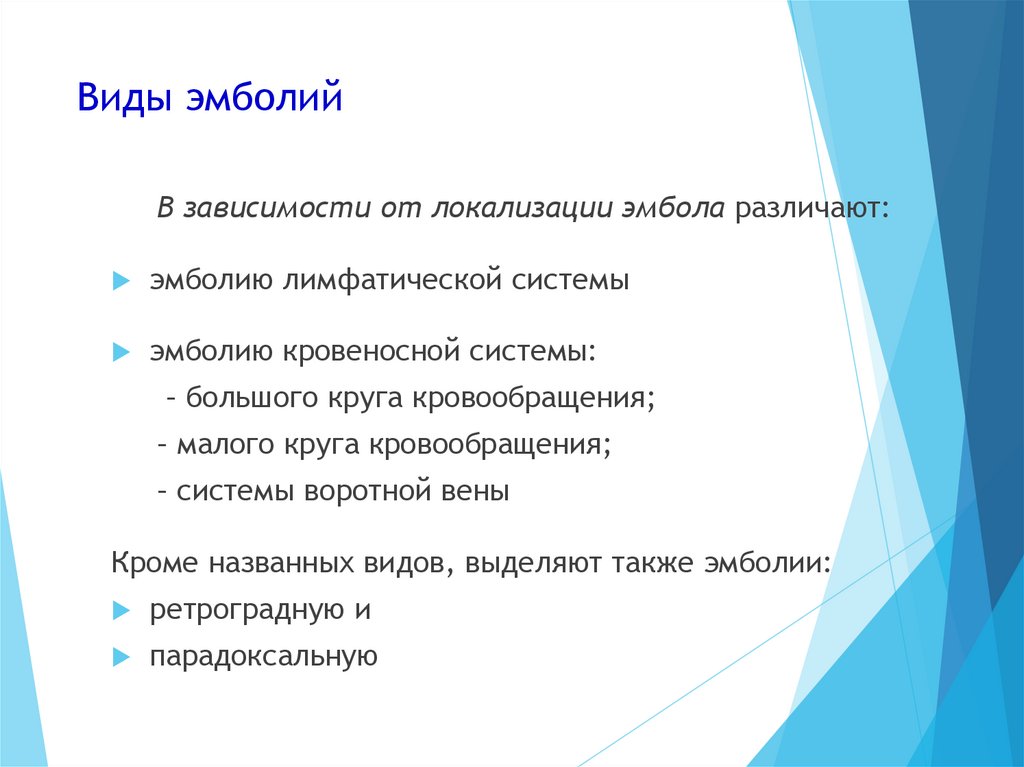 Виды эмболий

В зависимости от локализации эмбола различают:

эмболию лимфатической системы

эмболию кровеносной системы:
– большого круга кровообращения;
– малого круга кровообращения;
– системы воротной вены

Кроме названных видов, выделяют также эмболии:

ретроградную и

парадоксальную